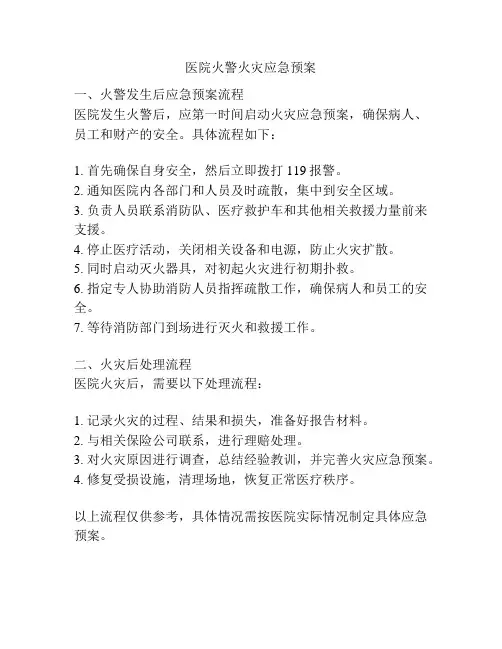 医院火警火灾应急预案

一、火警发生后应急预案流程
医院发生火警后，应第一时间启动火灾应急预案，确保病人、员工和财产的安全。具体流程如下：

1. 首先确保自身安全，然后立即拨打 119 报警。
2. 通知医院内各部门和人员及时疏散，集中到安全区域。
3. 负责人员联系消防队、医疗救护车和其他相关救援力量前来支援。
4. 停止医疗活动，关闭相关设备和电源，防止火灾扩散。
5. 同时启动灭火器具，对初起火灾进行初期扑救。
6. 指定专人协助消防人员指挥疏散工作，确保病人和员工的安全。
7. 等待消防部门到场进行灭火和救援工作。

二、火灾后处理流程
医院火灾后，需要以下处理流程：

1. 记录火灾的过程、结果和损失，准备好报告材料。
2. 与相关保险公司联系，进行理赔处理。
3. 对火灾原因进行调查，总结经验教训，并完善火灾应急预案。
4. 修复受损设施，清理场地，恢复正常医疗秩序。

以上流程仅供参考，具体情况需按医院实际情况制定具体应急预案。